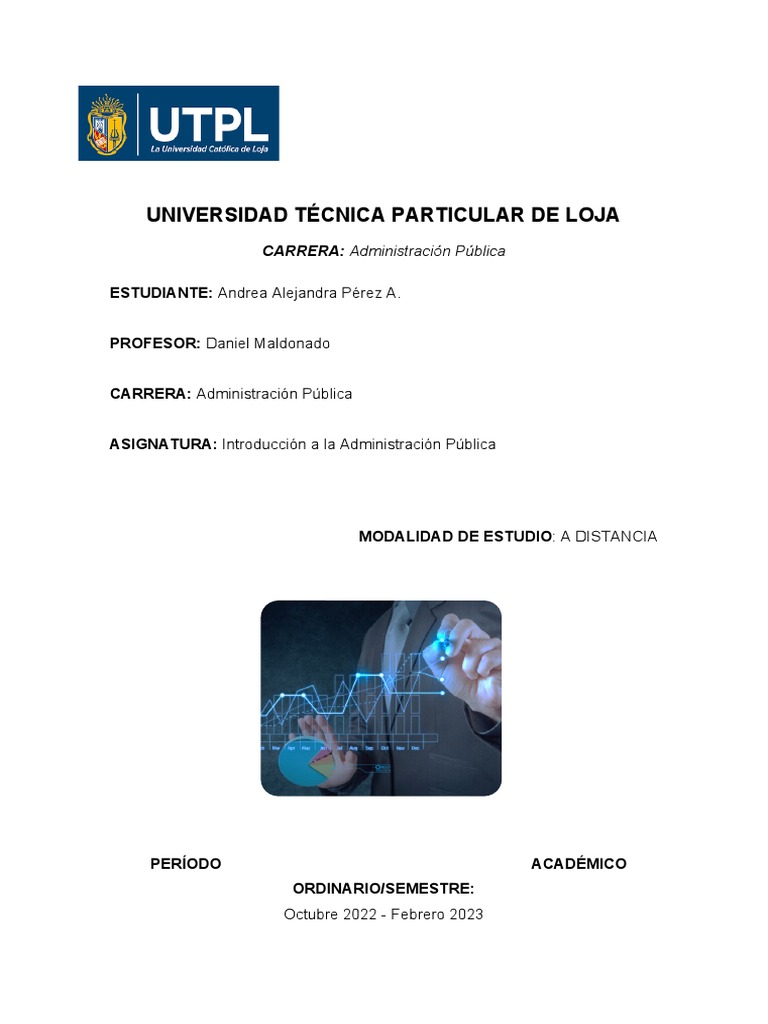 UTPL
La Universidad Católica de Loja

UNIVERSIDAD TÉCNICA PARTICULAR DE LOJA

CARRERA: Administración Pública

ESTUDIANTE: Andrea Alejandra Pérez A.

PROFESOR: Daniel Maldonado

CARRERA: Administración Pública

ASIGNATURA: Introducción a la Administración Pública

MODALIDAD DE ESTUDIO: A DISTANCIA

PERÍODO ACADÉMICO ORDINARIO/SEMESTRE:
Octubre 2022 - Febrero 2023